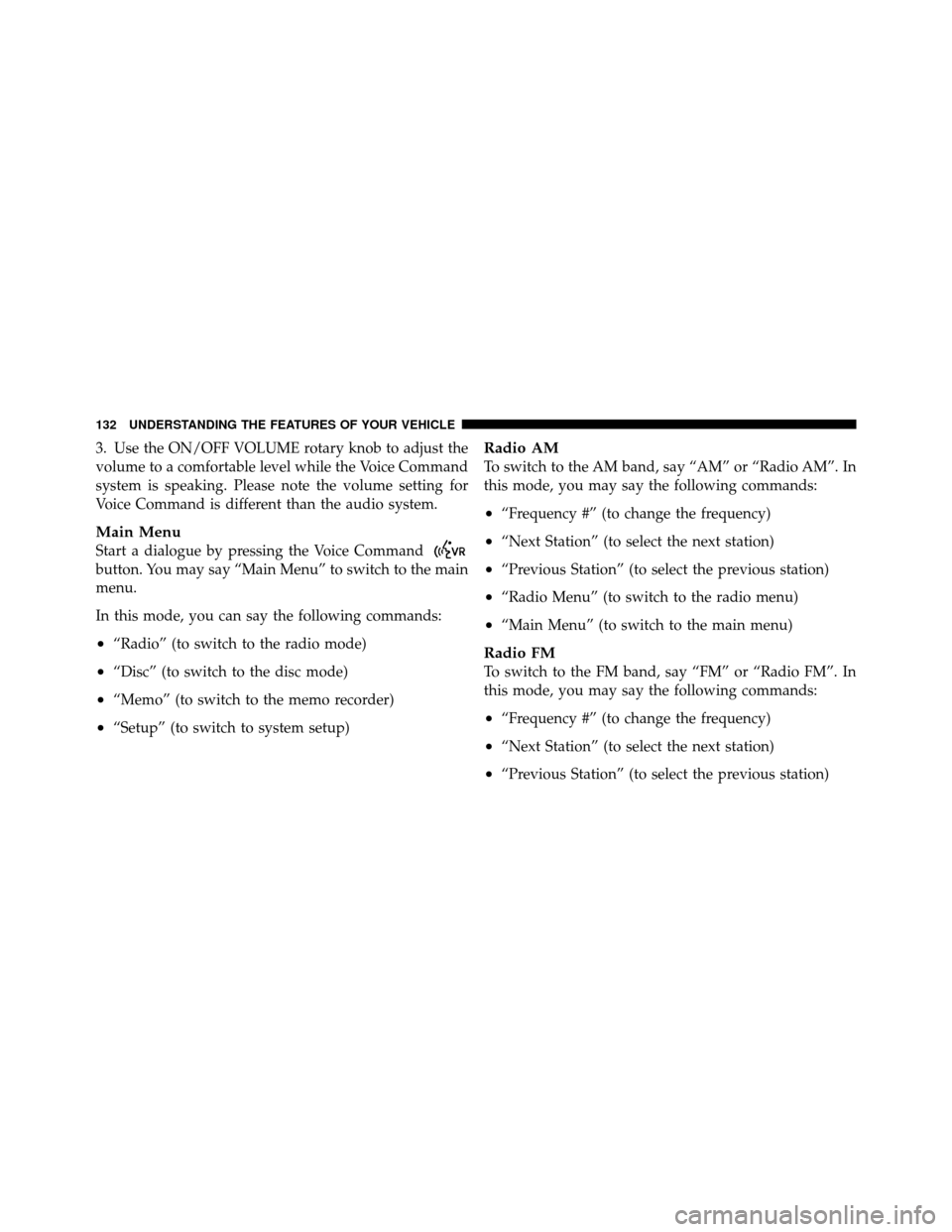 132 UNDERSTANDING THE FEATURES OF YOUR VEHICLE

3. Use the ON/OFF VOLUME rotary knob to adjust the volume to a comfortable level while the Voice Command system is speaking. Please note the volume setting for Voice Command is different than the audio system.

Main Menu
Start a dialogue by pressing the Voice Command VR button. You may say “Main Menu” to switch to the main menu.

In this mode, you can say the following commands:

• “Radio” (to switch to the radio mode)

• “Disc” (to switch to the disc mode)

• “Memo” (to switch to the memo recorder)

• “Setup” (to switch to system setup)

Radio AM
To switch to the AM band, say “AM” or “Radio AM”. In this mode, you may say the following commands:

• “Frequency #” (to change the frequency)

• “Next Station” (to select the next station)

• “Previous Station” (to select the previous station)

• “Radio Menu” (to switch to the radio menu)

• “Main Menu” (to switch to the main menu)

Radio FM
To switch to the FM band, say “FM” or “Radio FM”. In this mode, you may say the following commands:

• “Frequency #” (to change the frequency)

• “Next Station” (to select the next station)

• “Previous Station” (to select the previous station)

carmanualsonline.info